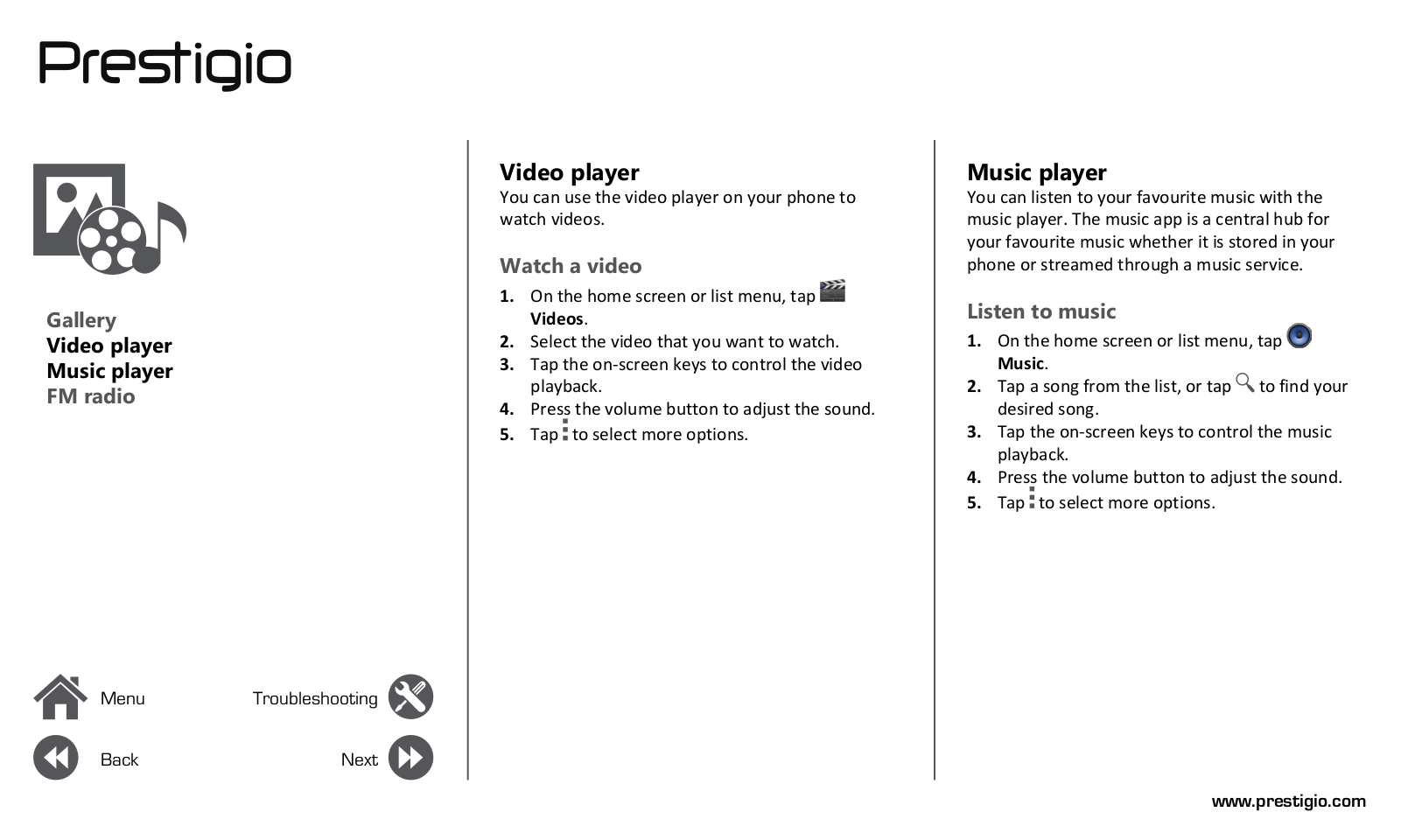 Prestigio

Gallery
Video player
Music player
FM radio

Menu
Troubleshooting
Back
Next

Video player
You can use the video player on your phone to watch videos.

Watch a video
1. On the home screen or list menu, tap Videos.
2. Select the video that you want to watch.
3. Tap the on-screen keys to control the video playback.
4. Press the volume button to adjust the sound.
5. Tap to select more options.

Music player
You can listen to your favourite music with the music player. The music app is a central hub for your favourite music whether it is stored in your phone or streamed through a music service.

Listen to music
1. On the home screen or list menu, tap Music.
2. Tap a song from the list, or tap to find your desired song.
3. Tap the on-screen keys to control the music playback.
4. Press the volume button to adjust the sound.
5. Tap to select more options.

www.prestigio.com